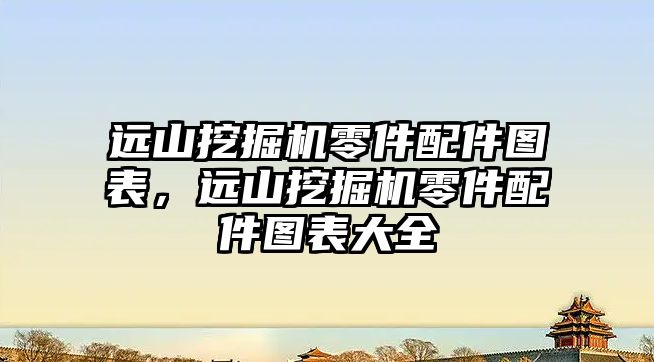 远山挖掘机零件配件图表，远山挖掘机零件配件图表大全